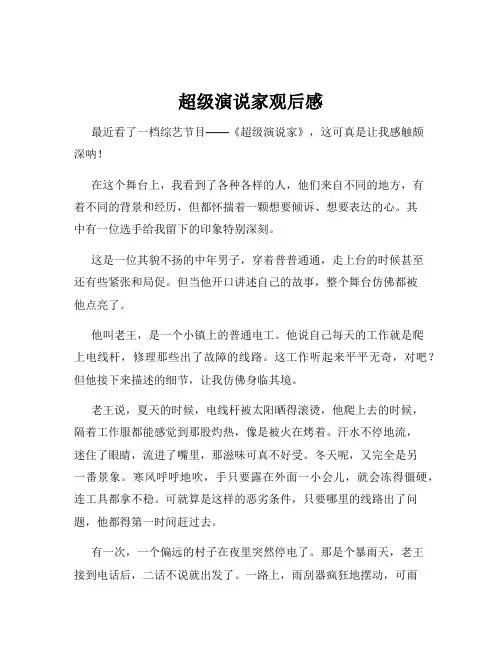 超级演说家观后感

最近看了一档综艺节目——《超级演说家》，这可真是让我感触颇深呐！

在这个舞台上，我看到了各种各样的人，他们来自不同的地方，有着不同的背景和经历，但都怀揣着一颗想要倾诉、想要表达的心。其中有一位选手给我留下的印象特别深刻。

这是一位其貌不扬的中年男子，穿着普普通通，走上台的时候甚至还有些紧张和局促。但当他开口讲述自己的故事，整个舞台仿佛都被他点亮了。

他叫老王，是一个小镇上的普通电工。他说自己每天的工作就是爬上电线杆，修理那些出了故障的线路。这工作听起来平平无奇，对吧？但他接下来描述的细节，让我仿佛身临其境。

老王说，夏天的时候，电线杆被太阳晒得滚烫，他爬上去的时候，隔着工作服都能感觉到那股灼热，像是被火在烤着。汗水不停地流，迷住了眼睛，流进了嘴里，那滋味可真不好受。冬天呢，又完全是另一番景象。寒风呼呼地吹，手只要露在外面一小会儿，就会冻得僵硬，连工具都拿不稳。可就算是这样的恶劣条件，只要哪里的线路出了问题，他都得第一时间赶过去。

有一次，一个偏远的村子在夜里突然停电了。那是个暴雨天，老王接到电话后，二话不说就出发了。一路上，雨刮器疯狂地摆动，可雨